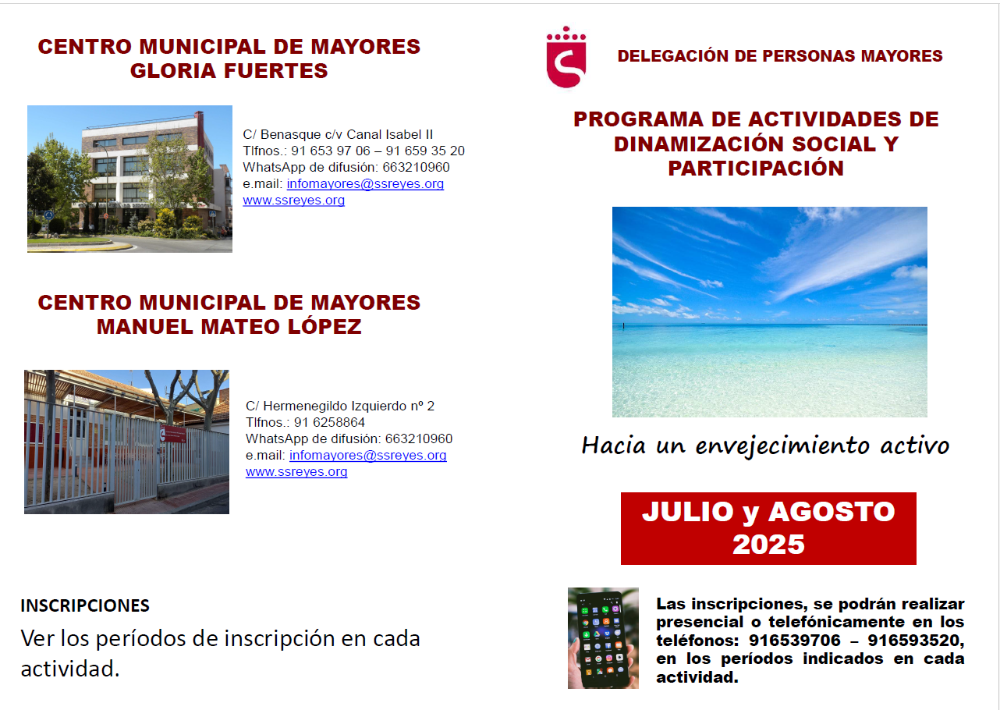 CENTRO MUNICIPAL DE MAYORES GLORIA FUERTES

C/ Benasque c/v Canal Isabel II
Tlfnos.: 91 653 97 06 – 91 659 35 20
WhatsApp de difusión: 663210960
e.mail: infomayores@ssreyes.org
www.ssreyes.org

CENTRO MUNICIPAL DE MAYORES MANUEL MATEO LÓPEZ

C/ Hermenegildo Izquierdo nº 2
Tlfnos.: 91 6258864
WhatsApp de difusión: 663210960
e.mail: infomayores@ssreyes.org
www.ssreyes.org

INSCRIPCIONES

Ver los períodos de inscripción en cada actividad.

DELEGACIÓN DE PERSONAS MAYORES

PROGRAMA DE ACTIVIDADES DE DINAMIZACIÓN SOCIAL Y PARTICIPACIÓN

Hacia un envejecimiento activo

JULIO y AGOSTO 2025

Las inscripciones, se podrán realizar presencial o telefónicamente en los teléfonos: 916539706 – 916593520, en los períodos indicados en cada actividad.